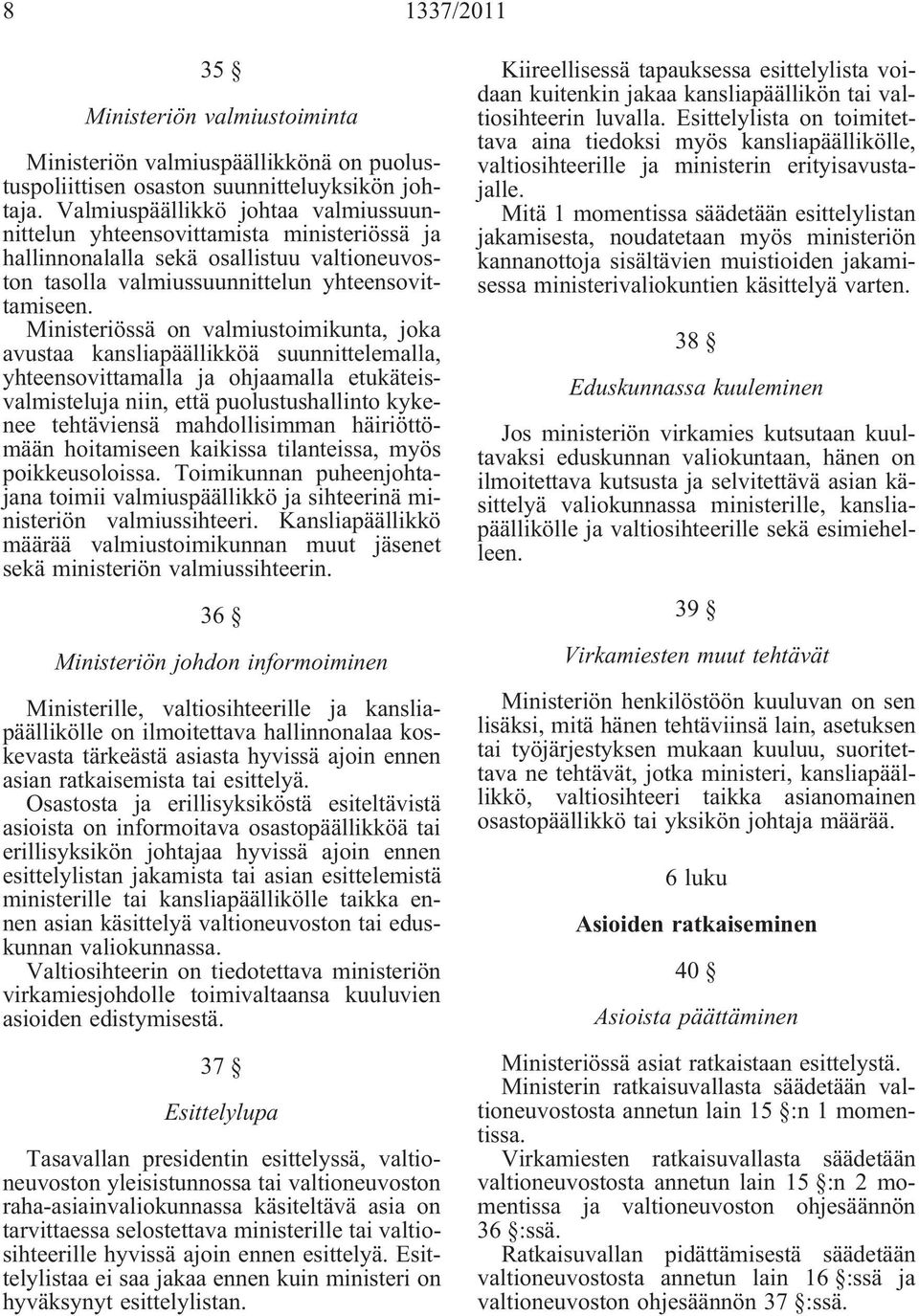 8 1337/2011

35 §

Ministeriön valmiustoiminta

Ministeriön valmiuspäällikkönä on puolustuspoliittisen osaston suunnitteluyksikön johtaja. Valmiuspäällikkö johtaa valmiussuunnittelun yhteensovittamista ministeriössä ja hallinnonalalla sekä osallistuu valtioneuvoston tasolla valmiussuunnittelun yhteensovittamiseen.

Ministeriössä on valmiustoimikunta, joka avustaa kansliapäällikköä suunnittelemalla, yhteensovittamalla ja ohjaamalla etukäteisvalmisteluja niin, että puolustushallinto kykenee tehtäviensä mahdollisimman häiriöttömään hoitamiseen kaikissa tilanteissa, myös poikkeusoloissa. Toimikunnan puheenjohtajana toimii valmiuspäällikkö ja sihteerinä ministeriön valmiussihteeri. Kansliapäällikkö määrää valmiustoimikunnan muut jäsenet sekä ministeriön valmiussihteerin.

36 §

Ministeriön johdon informoiminen

Ministerille, valtiosihteerille ja kansliapäällikölle on ilmoitettava hallinnonalaa koskevasta tärkeästä asiasta hyvissä ajoin ennen asian ratkaisemista tai esittelyä.

Osastosta ja erillisyksiköstä esiteltävistä asioista on informoitava osastopäällikköä tai erillisyksikön johtajaa hyvissä ajoin ennen esittelylistan jakamista tai asian esittelemistä ministerille tai kansliapäällikölle taikka ennen asian käsittelyä valtioneuvoston tai eduskunnan valiokunnassa.

Valtiosihteerin on tiedotettava ministeriön virkamiesjohdolle toimivaltaansa kuuluvien asioiden edistymisestä.

37 §

Esittelylupa

Tasavallan presidentin esittelyssä, valtioneuvoston yleisistunnossa tai valtioneuvoston raha-asiainvaliokunnassa käsiteltävä asia on tarvittaessa selostettava ministerille tai valtiosihteerille hyvissä ajoin ennen esittelyä. Esittelylistaa ei saa jakaa ennen kuin ministeri on hyväksynyt esittelylistan.

Kiireellisessä tapauksessa esittelylista voidaan kuitenkin jakaa kansliapäällikön tai valtiosihteerin luvalla. Esittelylista on toimitettava aina tiedoksi myös kansliapäällikölle, valtiosihteerille ja ministerin erityisavustajalle.

Mitä 1 momentissa säädetään esittelylistan jakamisesta, noudatetaan myös ministeriön kannanottoja sisältävien muistioiden jakamisessa ministerivaliokuntien käsittelyä varten.

38 §

Eduskunnassa kuuleminen

Jos ministeriön virkamies kutsutaan kuultavaksi eduskunnan valiokuntaan, hänen on ilmoitettava kutsusta ja selvitettävä asian käsittelyä valiokunnassa ministerille, kansliapäällikölle ja valtiosihteerille sekä esimiehelleen.

39 §

Virkamiesten muut tehtävät

Ministeriön henkilöstöön kuuluvan on sen lisäksi, mitä hänen tehtäviinsä lain, asetuksen tai työjärjestyksen mukaan kuuluu, suoritettava ne tehtävät, jotka ministeri, kansliapäällikkö, valtiosihteeri taikka asianomainen osastopäällikkö tai yksikön johtaja määrää.

6 luku

Asioiden ratkaiseminen

40 §

Asioista päättäminen

Ministeriössä asiat ratkaistaan esittelystä.

Ministerin ratkaisuvallasta säädetään valtioneuvostosta annetun lain 15 §:n 1 momentissa.

Virkamiesten ratkaisuvallasta säädetään valtioneuvostosta annetun lain 15 §:n 2 momentissa ja valtioneuvoston ohjesäännön 36 §:ssä.

Ratkaisuvallan pidättämisestä säädetään valtioneuvostosta annetun lain 16 §:ssä ja valtioneuvoston ohjesäännön 37 §:ssä.